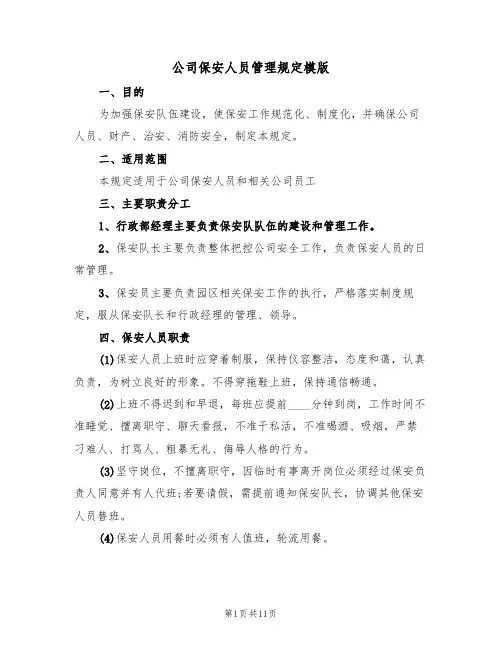 公司保安人员管理规定模版

一、目的

为加强保安队伍建设，使保安工作规范化、制度化，并确保公司人员、财产、治安、消防安全，制定本规定。

二、适用范围

本规定适用于公司保安人员和相关公司员工

三、主要职责分工

1、行政部经理主要负责保安队队伍的建设和管理工作。

2、保安队长主要负责整体把控公司安全工作，负责保安人员的日常管理。

3、保安员主要负责园区相关保安工作的执行，严格落实制度规定，服从保安队长和行政经理的管理、领导。

四、保安人员职责

(1)保安人员上班时应穿着制服，保持仪容整洁，态度和蔼，认真负责，为树立良好的形象。不得穿拖鞋上班，保持通信畅通。

(2)上班不得迟到和早退，每班应提前____分钟到岗，工作时间不准睡觉、擅离职守、聊天看报，不准干私活，不准喝酒、吸烟，严禁刁难人、打骂人、粗暴无礼、侮辱人格的行为。

(3)坚守岗位，不擅离职守，因临时有事离开岗位必须经过保安负责人同意并有人代班;若要请假，需提前通知保安队长，协调其他保安人员替班。

(4)保安人员用餐时必须有人值班，轮流用餐。

第1页共11页